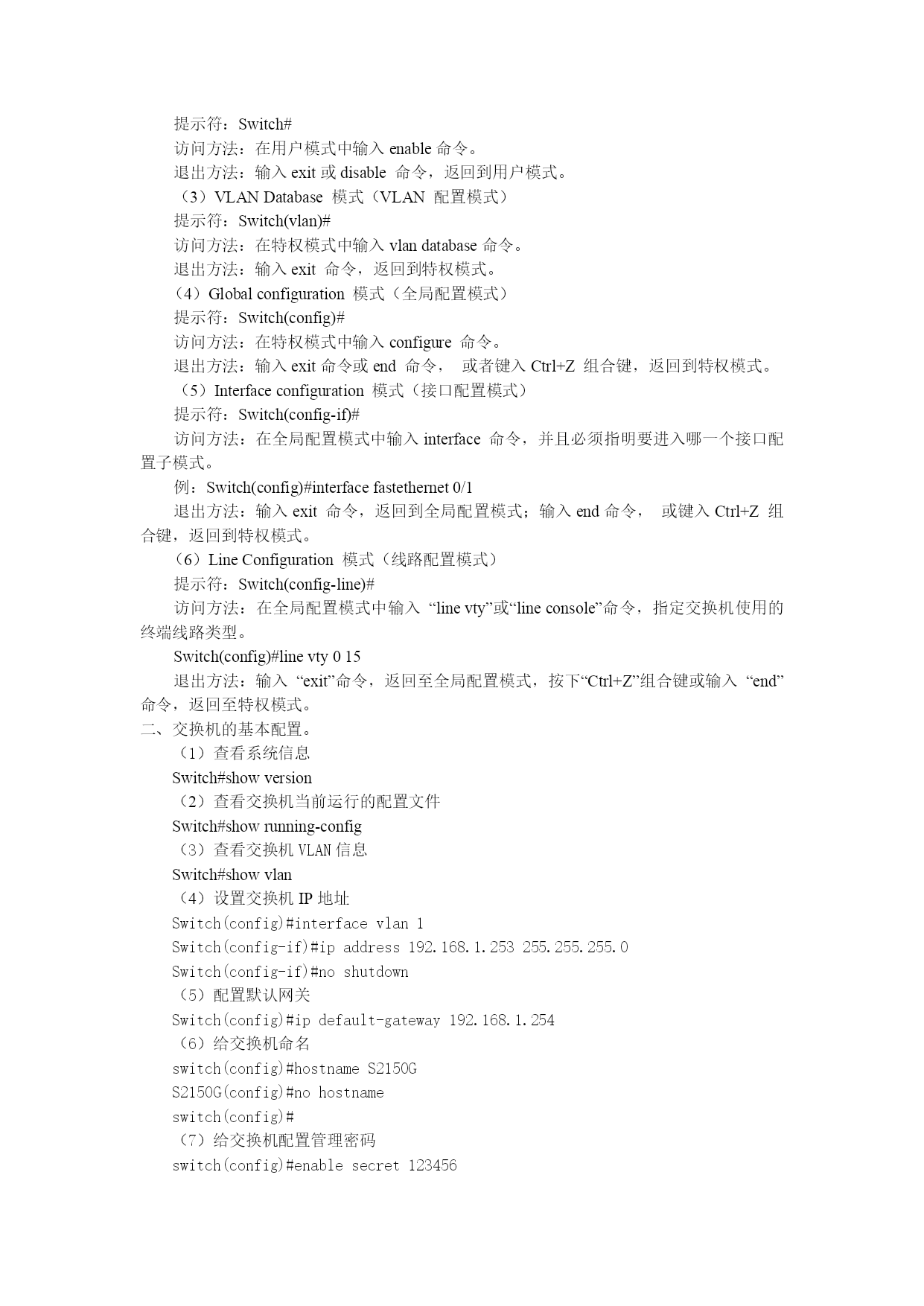 提示符：Switch#
访问方法：在用户模式中输入 enable 命令。
退出方法：输入 exit 或 disable 命令，返回到用户模式。
（3）VLAN Database 模式（VLAN 配置模式）
提示符：Switch(vlan)#
访问方法：在特权模式中输入 vlan database 命令。
退出方法：输入 exit 命令，返回到特权模式。
（4）Global configuration 模式（全局配置模式）
提示符：Switch(config)#
访问方法：在特权模式中输入 configure 命令。
退出方法：输入 exit 命令或 end 命令， 或者键入 Ctrl+Z 组合键，返回到特权模式。
（5）Interface configuration 模式（接口配置模式）
提示符：Switch(config-if)#
访问方法：在全局配置模式中输入 interface 命令，并且必须指明要进入哪一个接口配置子模式。
例：Switch(config)#interface fastethernet 0/1
退出方法：输入 exit 命令，返回到全局配置模式；输入 end 命令， 或键入 Ctrl+Z 组合键，返回到特权模式。
（6）Line Configuration 模式（线路配置模式）
提示符：Switch(config-line)#
访问方法：在全局配置模式中输入 “line vty”或“line console”命令，指定交换机使用的终端线路类型。
Switch(config)#line vty 0 15
退出方法：输入 “exit”命令，返回至全局配置模式，按下“Ctrl+Z”组合键或输入 “end”命令，返回至特权模式。
二、交换机的基本配置。
（1）查看系统信息
Switch#show version
（2）查看交换机当前运行的配置文件
Switch#show running-config
（3）查看交换机 VLAN 信息
Switch#show vlan
（4）设置交换机 IP 地址
Switch(config)#interface vlan 1
Switch(config-if)#ip address 192.168.1.253 255.255.255.0
Switch(config-if)#no shutdown
（5）配置默认网关
Switch(config)#ip default-gateway 192.168.1.254
（6）给交换机命名
switch(config)#hostname S2150G
S2150G(config)#no hostname
switch(config)#
（7）给交换机配置管理密码
switch(config)#enable secret 123456